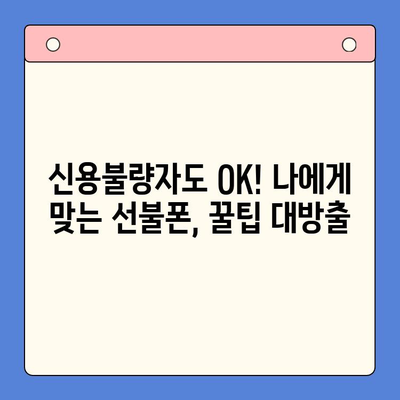 신용불량자도 OK! 나에게 맞는 선불폰, 꿀팁 대방출